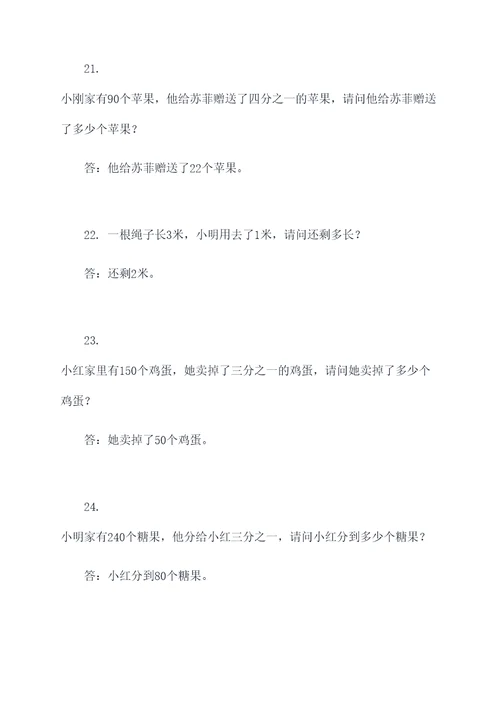 21.

小刚家有90个苹果，他给苏菲赠送了四分之一的苹果，请问他给苏菲赠送了多少个苹果？

答：他给苏菲赠送了22个苹果。

22. 一根绳子长3米，小明用去了1米，请问还剩多长？

答：还剩2米。

23.

小红家里有150个鸡蛋，她卖掉了三分之一的鸡蛋，请问她卖掉了多少个鸡蛋？

答：她卖掉了50个鸡蛋。

24.

小明家有240个糖果，他分给小红三分之一，请问小红分到多少个糖果？

答：小红分到80个糖果。